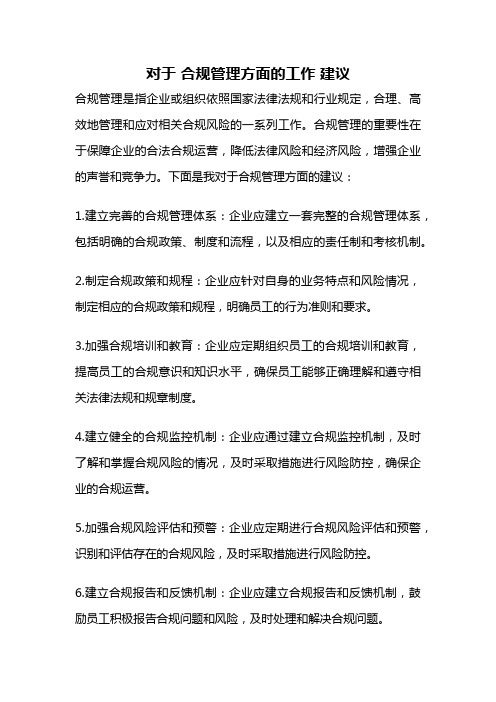 对于 合规管理方面的工作 建议

合规管理是指企业或组织依照国家法律法规和行业规定，合理、高效地管理和应对相关合规风险的一系列工作。合规管理的重要性在于保障企业的合法合规运营，降低法律风险和经济风险，增强企业的声誉和竞争力。下面是我对于合规管理方面的建议：

1.建立完善的合规管理体系：企业应建立一套完整的合规管理体系，包括明确的合规政策、制度和流程，以及相应的责任制和考核机制。

2.制定合规政策和规程：企业应针对自身的业务特点和风险情况，制定相应的合规政策和规程，明确员工的行为准则和要求。

3.加强合规培训和教育：企业应定期组织员工的合规培训和教育，提高员工的合规意识和知识水平，确保员工能够正确理解和遵守相关法律法规和规章制度。

4.建立健全的合规监控机制：企业应通过建立合规监控机制，及时了解和掌握合规风险的情况，及时采取措施进行风险防控，确保企业的合规运营。

5.加强合规风险评估和预警：企业应定期进行合规风险评估和预警，识别和评估存在的合规风险，及时采取措施进行风险防控。

6.建立合规报告和反馈机制：企业应建立合规报告和反馈机制，鼓励员工积极报告合规问题和风险，及时处理和解决合规问题。